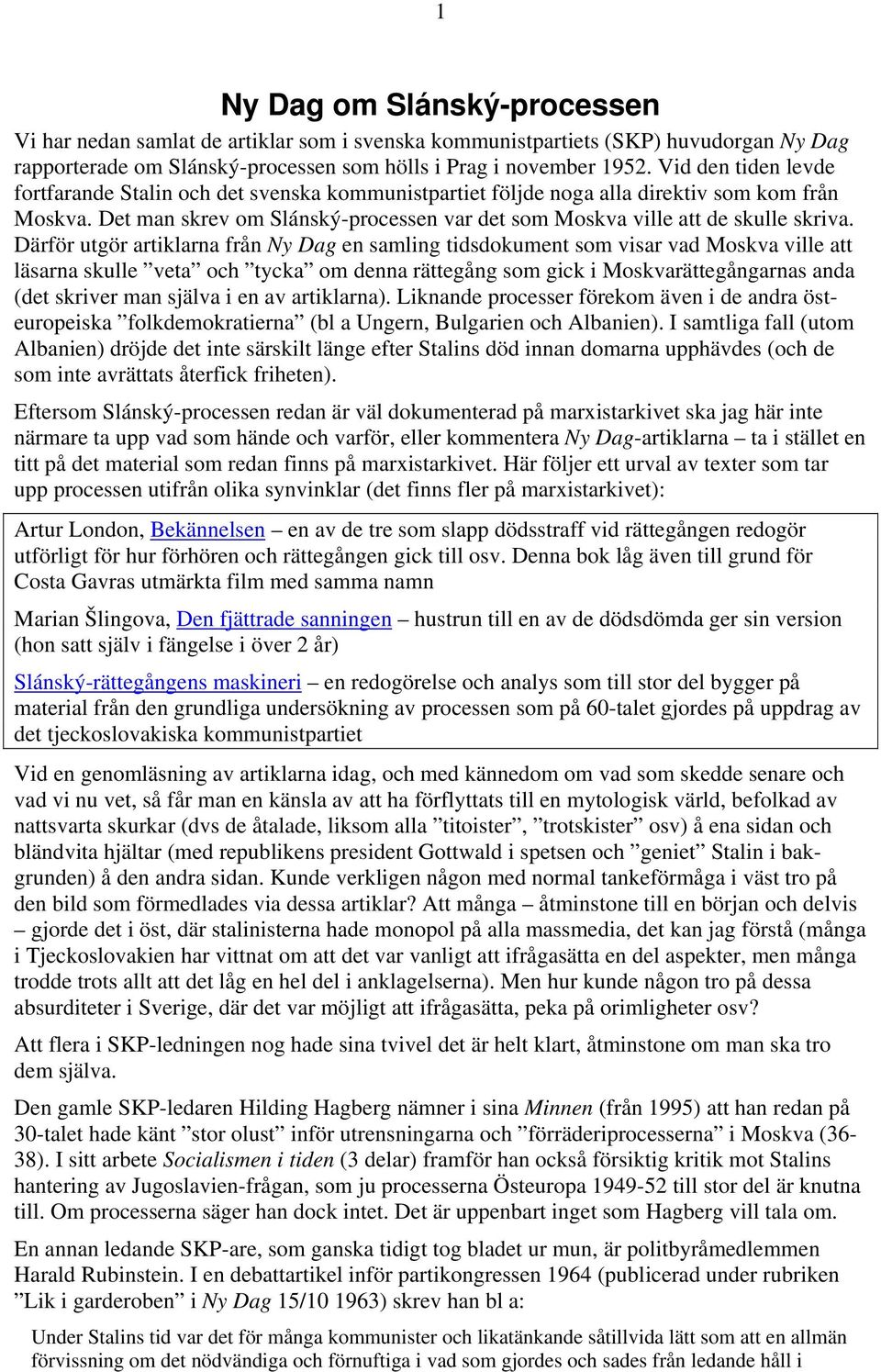 1

Ny Dag om Slánský-processen

Vi har nedan samlat de artiklar som i svenska kommunistpartiets (SKP) huvudorgan Ny Dag rapporterade om Slánský-processen som hölls i Prag i november 1952. Vid den tiden levde fortfarande Stalin och det svenska kommunistpartiet följde noga alla direktiv som kom från Moskva. Det man skrev om Slánský-processen var det som Moskva ville att de skulle skriva. Därför utgör artiklarna från Ny Dag en samling tidsdokument som visar vad Moskva ville att läsarna skulle ”veta” och ”tycka” om denna rättegång som gick i Moskvarättegångarnas anda (det skriver man själva i en av artiklarna). Liknande processer förekom även i de andra östeuropeiska ”folkdemokratierna” (bl a Ungern, Bulgarien och Albanien). I samtliga fall (utom Albanien) dröjde det inte särskilt länge efter Stalins död innan domarna upphävdes (och de som inte avrättats återfick friheten).

Eftersom Slánský-processen redan är väl dokumenterad på marxistarkivet ska jag här inte närmare ta upp vad som hände och varför, eller kommentera Ny Dag-artiklarna – ta i stället en titt på det material som redan finns på marxistarkivet. Här följer ett urval av texter som tar upp processen utifrån olika synvinklar (det finns fler på marxistarkivet):

Artur London, Bekännelsen – en av de tre som slapp dödsstraff vid rättegången redogör utförligt för hur förhören och rättegången gick till osv. Denna bok låg även till grund för Costa Gavras utmärkta film med samma namn

Marian Šlingova, Den fjättrade sanningen – hustrun till en av de dödsdömda ger sin version (hon satt själv i fängelse i över 2 år)

Slánský-rättegångens maskineri – en redogörelse och analys som till stor del bygger på material från den grundliga undersökning av processen som på 60-talet gjordes på uppdrag av det tjeckoslovakiska kommunistpartiet

Vid en genomläsning av artiklarna idag, och med kännedom om vad som skedde senare och vad vi nu vet, så får man en känsla av att ha förflyttats till en mytologisk värld, befolkad av nattsvarta skurkar (dvs de åtalade, liksom alla ”titoister”, ”trotskister” osv) å ena sidan och bländvita hjältar (med republikens president Gottwald i spetsen och ”geniet” Stalin i bakgrunden) å den andra sidan. Kunde verkligen någon med normal tankeförmåga i väst tro på den bild som förmedlades via dessa artiklar? Att många – åtminstone till en början och delvis – gjorde det i öst, där stalinisterna hade monopol på alla massmedia, det kan jag förstå (många i Tjeckoslovakien har vittnat om att det var vanligt att ifrågasätta en del aspekter, men många trodde trots allt att det låg en hel del i anklagelserna). Men hur kunde någon tro på dessa absurditeter i Sverige, där det var möjligt att ifrågasätta, peka på orimligheter osv?

Att flera i SKP-ledningen nog hade sina tvivel det är helt klart, åtminstone om man ska tro dem själva.

Den gamle SKP-ledaren Hilding Hagberg nämner i sina Minnen (från 1995) att han redan på 30-talet hade känt ”stor olust” inför utrensningarna och ”förräderiprocesserna” i Moskva (36-38). I sitt arbete Socialismen i tiden (3 delar) framför han också försiktig kritik mot Stalins hantering av Jugoslavien-frågan, som ju processerna Östeuropa 1949-52 till stor del är knutna till. Om processerna säger han dock intet. Det är uppenbart inget som Hagberg vill tala om.

En annan ledande SKP-are, som ganska tidigt tog bladet ur mun, är politbyråmedlemmen Harald Rubinstein. I en debattartikel inför partikongressen 1964 (publicerad under rubriken ”Lik i garderoben” i Ny Dag 15/10 1963) skrev han bl a:

Under Stalins tid var det för många kommunister och likatänkande såtillvida lätt som att en allmän förvissning om det nödvändiga och förnuftiga i vad som gjordes och sades från ledande håll i